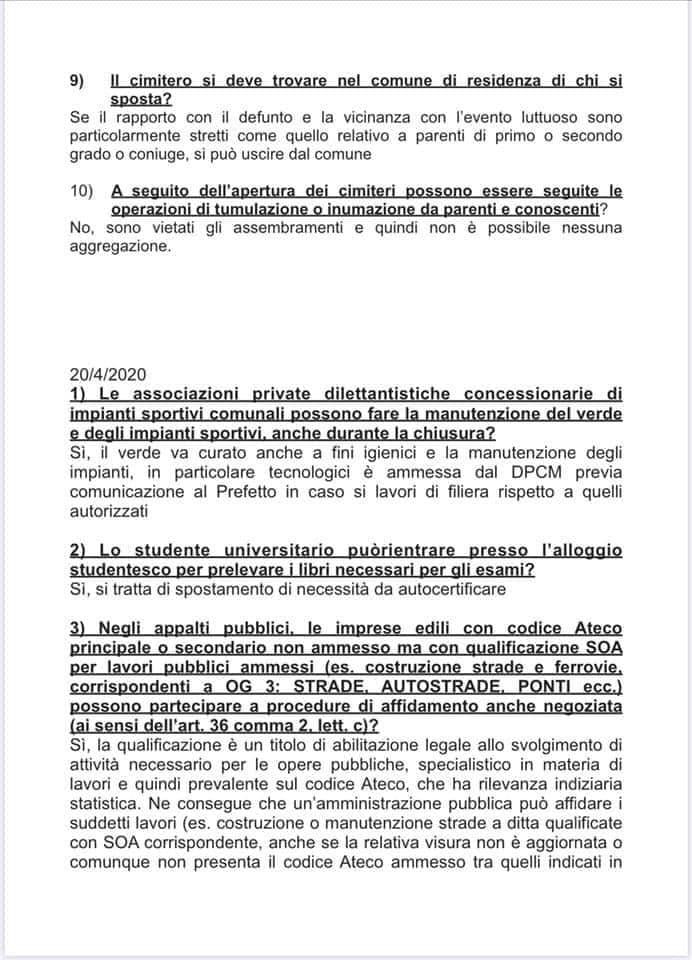 9) Il cimitero si deve trovare nel comune di residenza di chi si sposta?
Se il rapporto con il defunto e la vicinanza con l'evento luttuoso sono particolarmente stretti come quello relativo a parenti di primo o secondo grado o coniuge, si può uscire dal comune

10) A seguito dell'apertura dei cimiteri possono essere seguite le operazioni di tumulazione o inumazione da parenti e conoscenti?
No, sono vietati gli assembramenti e quindi non è possibile nessuna aggregazione.

20/4/2020
1) Le associazioni private dilettantistiche concessionarie di impianti sportivi comunali possono fare la manutenzione del verde e degli impianti sportivi, anche durante la chiusura?
Sì, il verde va curato anche a fini igienici e la manutenzione degli impianti, in particolare tecnologici è ammessa dal DPCM previa comunicazione al Prefetto in caso si lavori di filiera rispetto a quelli autorizzati

2) Lo studente universitario puòrientrare presso l'alloggio studentesco per prelevare i libri necessari per gli esami?
Sì, si tratta di spostamento di necessità da autocertificare

3) Negli appalti pubblici, le imprese edili con codice Ateco principale o secondario non ammesso ma con qualificazione SOA per lavori pubblici ammessi (es. costruzione strade e ferrovie, corrispondenti a OG 3: STRADE, AUTOSTRADE, PONTI ecc.) possono partecipare a procedure di affidamento anche negoziata (ai sensi dell'art. 36 comma 2, lett. c)?
Sì, la qualificazione è un titolo di abilitazione legale allo svolgimento di attività necessario per le opere pubbliche, specialistico in materia di lavori e quindi prevalente sul codice Ateco, che ha rilevanza indiziaria statistica. Ne consegue che un'amministrazione pubblica può affidare i suddetti lavori (es. costruzione o manutenzione strade a ditta qualificate con SOA corrispondente, anche se la relativa visura non è aggiornata o comunque non presenta il codice Ateco ammesso tra quelli indicati in